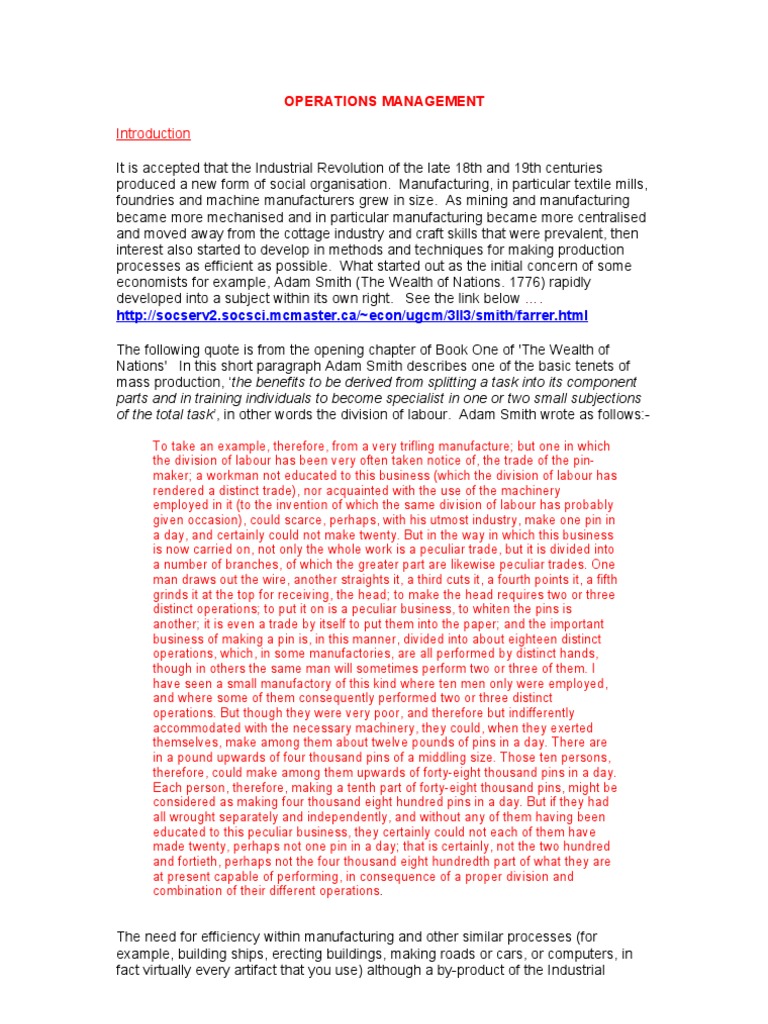 OPERATIONS MANAGEMENT

Introduction

It is accepted that the Industrial Revolution of the late 18th and 19th centuries produced a new form of social organisation. Manufacturing, in particular textile mills, foundries and machine manufacturers grew in size. As mining and manufacturing became more mechanised and in particular manufacturing became more centralised and moved away from the cottage industry and craft skills that were prevalent, then interest also started to develop in methods and techniques for making production processes as efficient as possible. What started out as the initial concern of some economists for example, Adam Smith (The Wealth of Nations. 1776) rapidly developed into a subject within its own right. See the link below ….
http://socserv2.socsci.mcmaster.ca/~econ/ugcm/3ll3/smith/farrer.html

The following quote is from the opening chapter of Book One of 'The Wealth of Nations' In this short paragraph Adam Smith describes one of the basic tenets of mass production, 'the benefits to be derived from splitting a task into its component parts and in training individuals to become specialist in one or two small subjections of the total task', in other words the division of labour. Adam Smith wrote as follows:-

To take an example, therefore, from a very trifling manufacture; but one in which the division of labour has been very often taken notice of, the trade of the pin-maker; a workman not educated to this business (which the division of labour has rendered a distinct trade), nor acquainted with the use of the machinery employed in it (to the invention of which the same division of labour has probably given occasion), could scarce, perhaps, with his utmost industry, make one pin in a day, and certainly could not make twenty. But in the way in which this business is now carried on, not only the whole work is a peculiar trade, but it is divided into a number of branches, of which the greater part are likewise peculiar trades. One man draws out the wire, another straights it, a third cuts it, a fourth points it, a fifth grinds it at the top for receiving, the head; to make the head requires two or three distinct operations; to put it on is a peculiar business, to whiten the pins is another; it is even a trade by itself to put them into the paper; and the important business of making a pin is, in this manner, divided into about eighteen distinct operations, which, in some manufactories, are all performed by distinct hands, though in others the same man will sometimes perform two or three of them. I have seen a small manufactory of this kind where ten men only were employed, and where some of them consequently performed two or three distinct operations. But though they were very poor, and therefore but indifferently accommodated with the necessary machinery, they could, when they exerted themselves, make among them about twelve pounds of pins in a day. There are in a pound upwards of four thousand pins of a middling size. Those ten persons, therefore, could make among them upwards of forty-eight thousand pins in a day. Each person, therefore, making a tenth part of forty-eight thousand pins, might be considered as making four thousand eight hundred pins in a day. But if they had all wrought separately and independently, and without any of them having been educated to this peculiar business, they certainly could not each of them have made twenty, perhaps not one pin in a day; that is certainly, not the two hundred and fortieth, perhaps not the four thousand eight hundredth part of what they are at present capable of performing, in consequence of a proper division and combination of their different operations.

The need for efficiency within manufacturing and other similar processes (for example, building ships, erecting buildings, making roads or cars, or computers, in fact virtually every artifact that you use) although a by-product of the Industrial